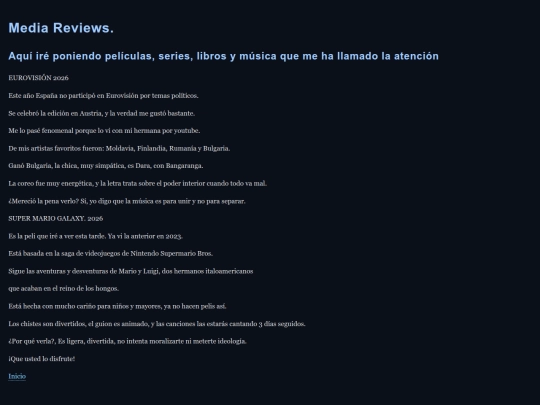 Media Reviews.

Aquí iré poniendo peliculas, series, libros y música que me ha llamado la atención

EUROVISIÓN 2026

Este año España no participó en Eurovisión por temas políticos.

Se celebró la edición en Austria, y la verdad me gustó bastante.

Me lo pasé fenomenal porque lo vi con mi hermana por youtube.

De mis artistas favoritos fueron: Moldavia, Finlandia, Rumanía y Bulgaria.

Ganó Bulgaria, la chica, muy simpática, es Dara, con Bangaranga.

La coreo fue muy energética, y la letra trata sobre el poder interior cuando todo va mal.

¿Mereció la pena verlo? Si, yo digo que la música es para unir y no para separar.

SUPER MARIO GALAXY. 2026

Es la peli que iré a ver esta tarde. Ya vi la anterior en 2023.

Está basada en la saga de videojuegos de Nintendo Supermario Bros.

Sigue las aventuras y desventuras de Mario y Luigi, dos hermanos italoamericanos

que acaban en el reino de los hongos.

Está hecha con mucho cariño para niños y mayores, ya no hacen pelis así.

Los chistes son divertidos, el guion es animado, y las canciones las estarás cantando 3 días seguidos.

¿Por qué verla?, Es ligera, divertida, no intenta moralizarte ni meterte ideología.

¡Que usted lo disfrute!

Inicio